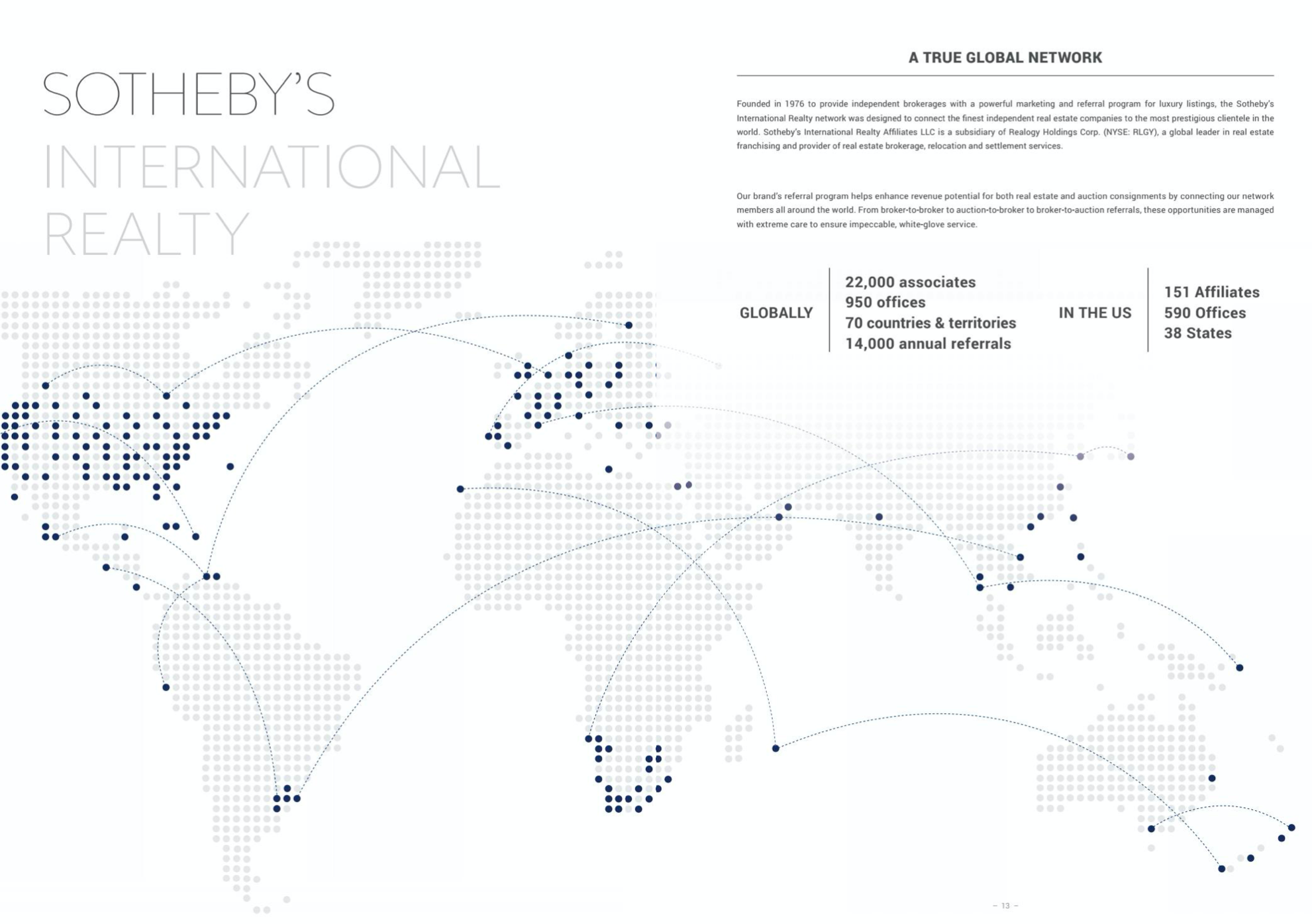 SOTHEBY'S
INTERNATIONAL
REALTY

A TRUE GLOBAL NETWORK

Founded in 1976 to provide independent brokerages with a powerful marketing and referral program for luxury listings, the Sotheby's International Realty network was designed to connect the finest independent real estate companies to the most prestigious clientele in the world. Sotheby's International Realty Affiliates LLC is a subsidiary of Realogy Holdings Corp. (NYSE: RLGY), a global leader in real estate franchising and provider of real estate brokerage, relocation and settlement services.

Our brand's referral program helps enhance revenue potential for both real estate and auction consignments by connecting our network members all around the world. From broker-to-broker to auction-to-broker to broker-to-auction referrals, these opportunities are managed with extreme care to ensure impeccable, white-glove service.

GLOBALLY

22,000 associates
950 offices
70 countries & territories
14,000 annual referrals

IN THE US

151 Affiliates
590 Offices
38 States

– 13 –